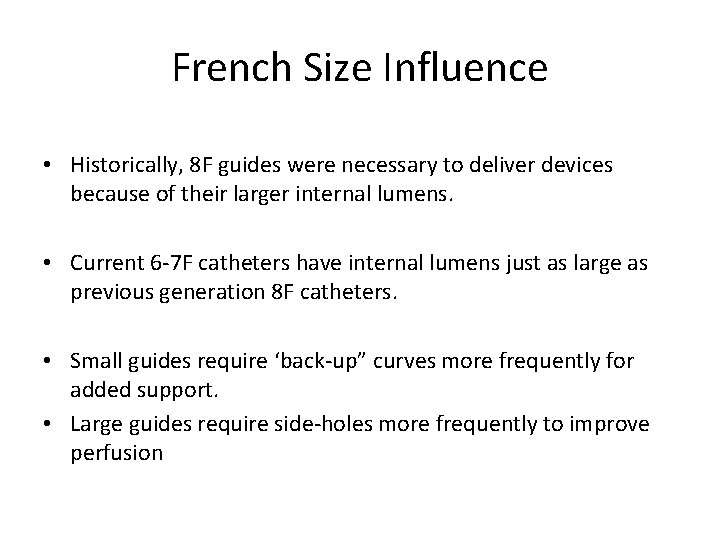 French Size Influence

• Historically, 8F guides were necessary to deliver devices because of their larger internal lumens.

• Current 6-7F catheters have internal lumens just as large as previous generation 8F catheters.

• Small guides require ‘back-up” curves more frequently for added support.
• Large guides require side-holes more frequently to improve perfusion